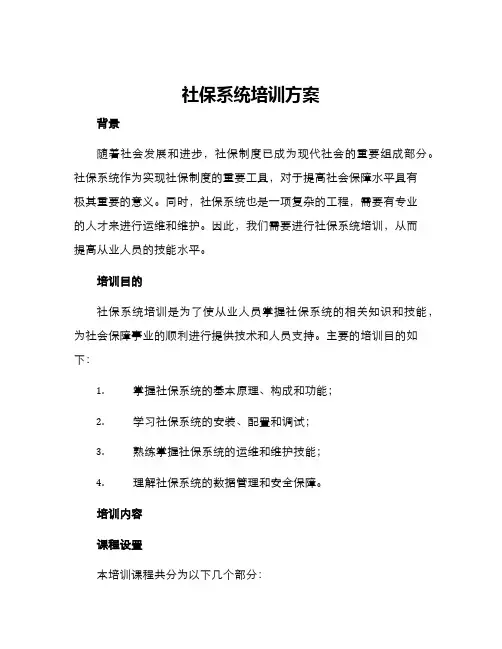 社保系统培训方案

背景

随着社会发展和进步，社保制度已成为现代社会的重要组成部分。社保系统作为实现社保制度的重要工具，对于提高社会保障水平具有极其重要的意义。同时，社保系统也是一项复杂的工程，需要有专业的人才来进行运维和维护。因此，我们需要进行社保系统培训，从而提高从业人员的技能水平。

培训目的

社保系统培训是为了使从业人员掌握社保系统的相关知识和技能，为社会保障事业的顺利进行提供技术和人员支持。主要的培训目的如下：

1. 掌握社保系统的基本原理、构成和功能；

2. 学习社保系统的安装、配置和调试；

3. 熟练掌握社保系统的运维和维护技能；

4. 理解社保系统的数据管理和安全保障。

培训内容

课程设置

本培训课程共分为以下几个部分：